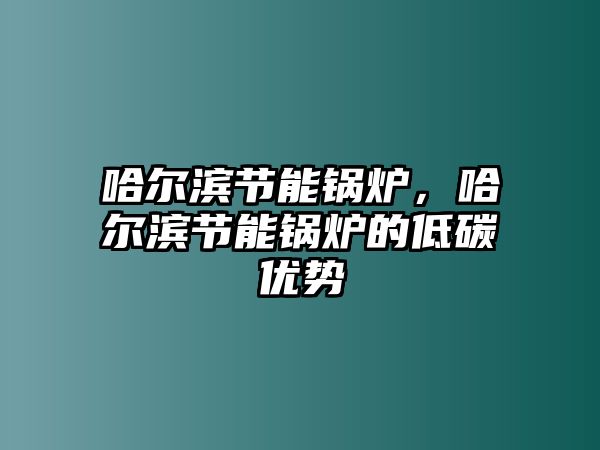 哈尔滨节能锅炉，哈尔滨节能锅炉的低碳优势